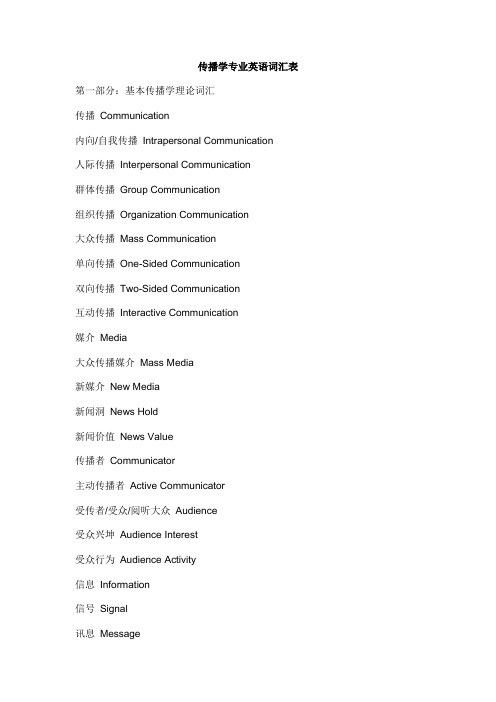 传播学专业英语词汇表

第一部分：基本传播学理论词汇

传播 Communication

内向/自我传播 Intrapersonal Communication

人际传播 Interpersonal Communication

群体传播 Group Communication

组织传播 Organization Communication

大众传播 Mass Communication

单向传播 One-Sided Communication

双向传播 Two-Sided Communication

互动传播 Interactive Communication

媒介 Media

大众传播媒介 Mass Media

新媒介 New Media

新闻洞 News Hold

新闻价值 News Value

传播者 Communicator

主动传播者 Active Communicator

受传者/受众/阅听大众 Audience

受众兴坤 Audience Interest

受众行为 Audience Activity

信息 Information

信号 Signal

讯息 Message